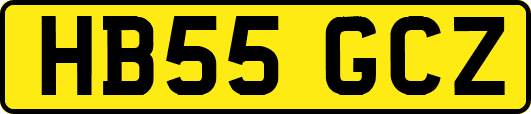 HB55 GCZ